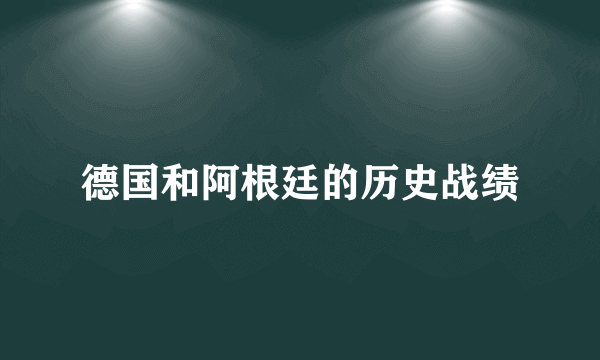 德国和阿根廷的历史战绩